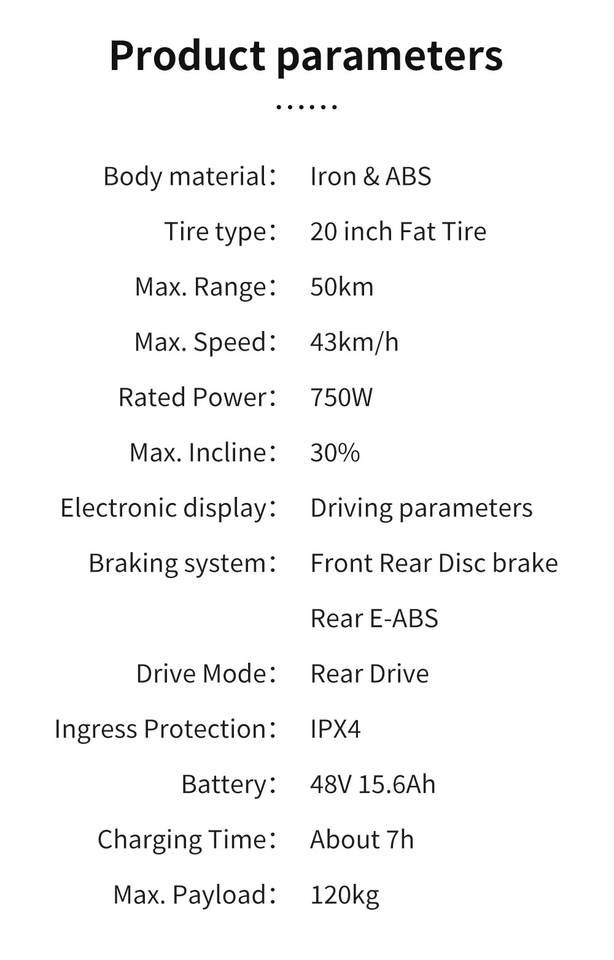 Product parameters

......

Body material: Iron & ABS

Tire type: 20 inch Fat Tire

Max. Range: 50km

Max. Speed: 43km/h

Rated Power: 750W

Max. Incline: 30%

Electronic display: Driving parameters

Braking system: Front Rear Disc brake

Rear E-ABS

Drive Mode: Rear Drive

Ingress Protection: IPX4

Battery: 48V 15.6Ah

Charging Time: About 7h

Max. Payload: 120kg